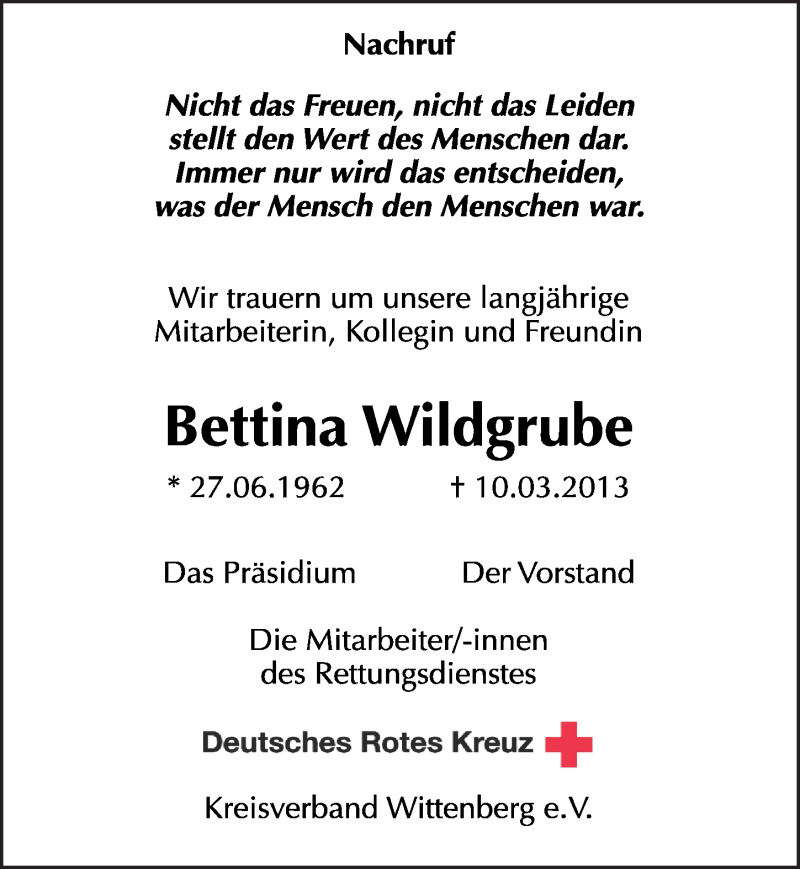 Nachruf

Nicht das Freuen, nicht das Leiden
stellt den Wert des Menschen dar.
Immer nur wird das entscheiden,
was der Mensch den Menschen war.

Wir trauern um unsere langjährige Mitarbeiterin, Kollegin und Freundin

Bettina Wildgrube

* 27.06.1962 † 10.03.2013

Das Präsidium Der Vorstand

Die Mitarbeiter/-innen des Rettungsdienstes

Deutsches Rotes Kreuz

Kreisverband Wittenberg e.V.